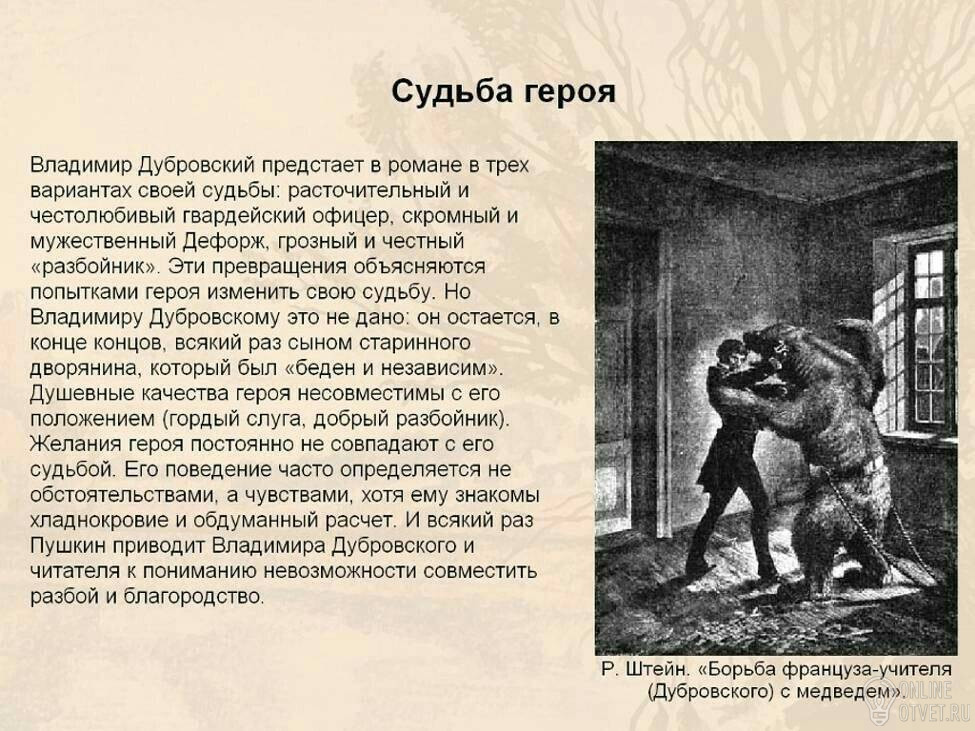 Судьба героя

Владимир Дубровский предстает в романе в трех вариантах своей судьбы: расточительный и честолюбивый гвардейский офицер, скромный и мужественный Дефорж, грозный и честный «разбойник». Эти превращения объясняются попытками героя изменить свою судьбу. Но Владимиру Дубровскому это не дано: он остается, в конце концов, всякий раз сыном старинного дворянина, который был «беден и независим». Душевные качества героя несовместимы с его положением (гордый слуга, добрый разбойник). Желания героя постоянно не совпадают с его судьбой. Его поведение часто определяется не обстоятельствами, а чувствами, хотя ему знакомы хладнокровие и обдуманный расчет. И всякий раз Пушкин приводит Владимира Дубровского и читателя к пониманию невозможности совместить разбой и благородство.

Р. Штейн. «Борьба француза-учителя (Дубровского) с медведем».

ONLINE OTVET.RU